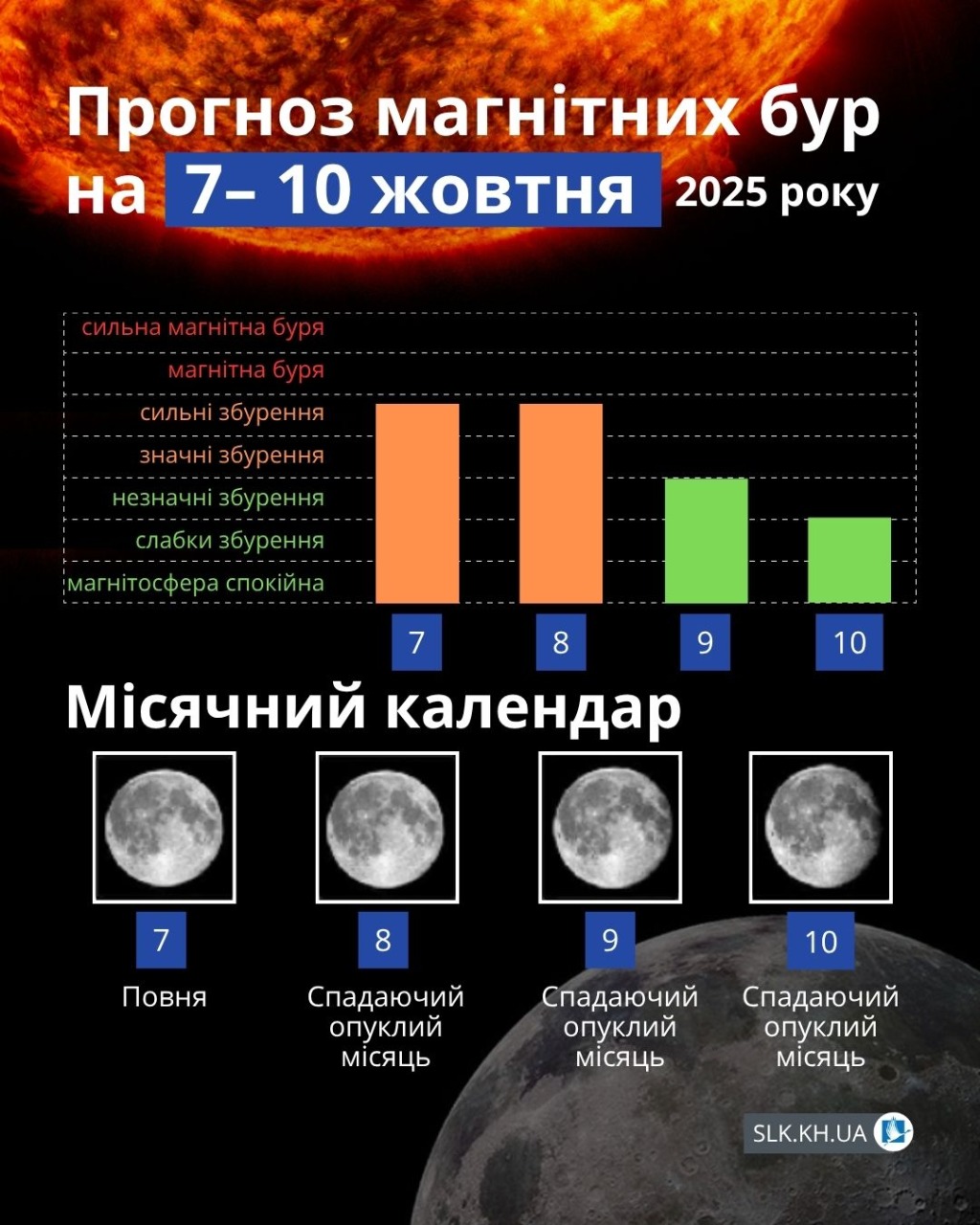 Прогноз магнітних бур на 7– 10 жовтня 2025 року

сильна магнітна буря
магнітна буря
сильні збурення
значні збурення
незначні збурення
слабки збурення
магнітосфера спокійна

7
8
9
10

Місячний календар

7
Повня

8
Спадаючий опуклий місяць

9
Спадаючий опуклий місяць

10
Спадаючий опуклий місяць

SLK.KH.UA